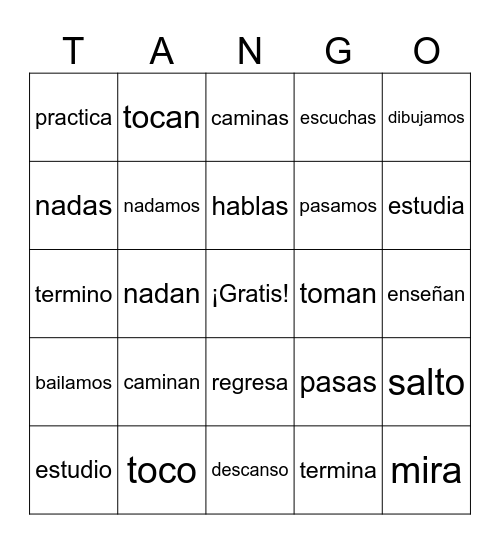 | T | A | N | G | O |
|---|---|---|---|---|
| practica | tocan | caminas | escuchas | dibujamos |
| nadas | nadamos | hablas | pasamos | estudia |
| termino | nadan | ¡Gratis! | toman | enseñan |
| bailamos | caminan | regresa | pasas | salto |
| estudio | toco | descanso | termina | mira |